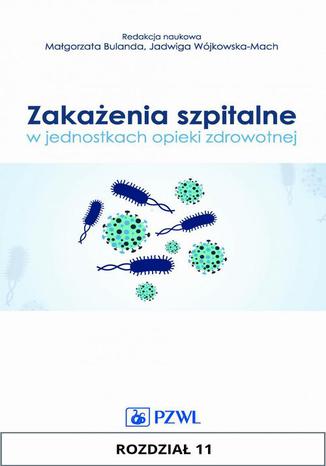 Redakcja naukowa
Małgorzata Bulanda, Jadwiga Wójkowska-Mach

Zakażenia szpitalne
w jednostkach opieki zdrowotnej

PZWL

ROZDZIAŁ 11